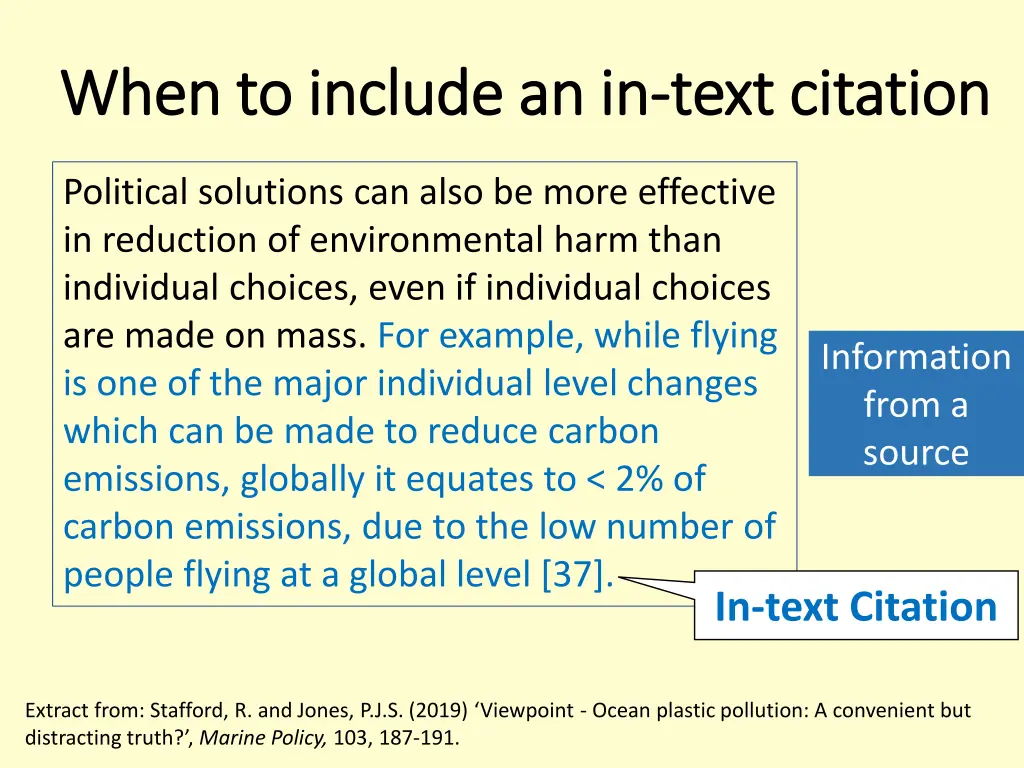 When to include an in-text citation

Political solutions can also be more effective in reduction of environmental harm than individual choices, even if individual choices are made on mass. For example, while flying is one of the major individual level changes which can be made to reduce carbon emissions, globally it equates to < 2% of carbon emissions, due to the low number of people flying at a global level [37].

Information from a source

In-text Citation

Extract from: Stafford, R. and Jones, P.J.S. (2019) ‘Viewpoint - Ocean plastic pollution: A convenient but distracting truth?’, Marine Policy, 103, 187-191.